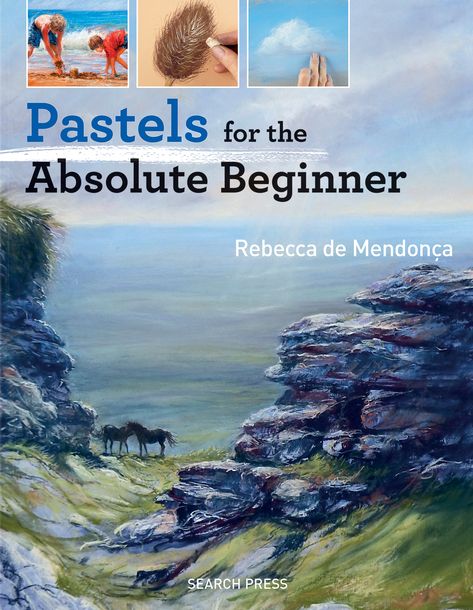 Pastels for the Absolute Beginner

Rebecca de Mendonça

SEARCH PRESS